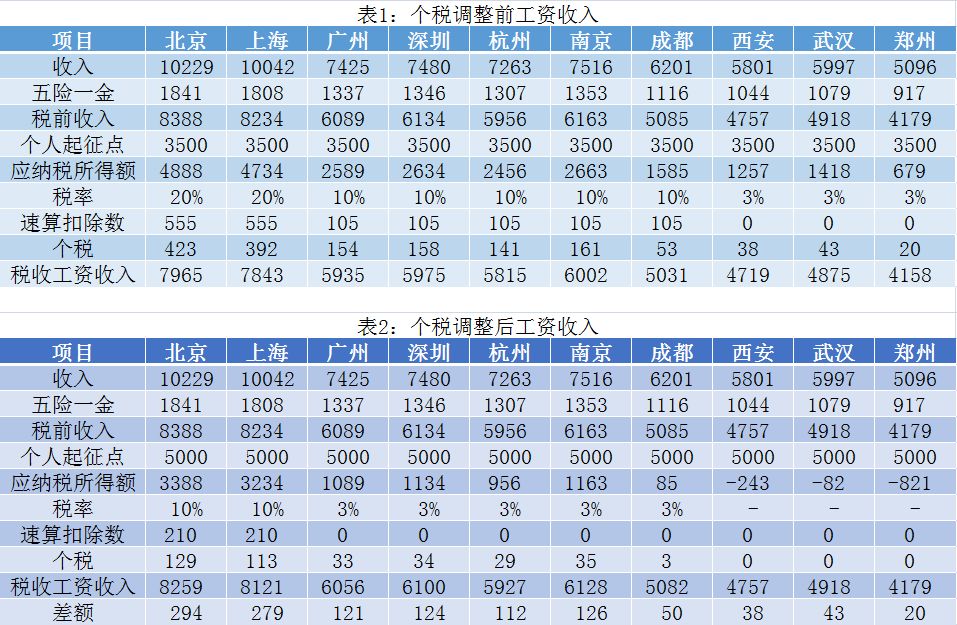 表1：个税调整前工资收入

| 项目 | 北京 | 上海 | 广州 | 深圳 | 杭州 | 南京 | 成都 | 西安 | 武汉 | 郑州 |
|---|---|---|---|---|---|---|---|---|---|---|
| 收入 | 10229 | 10042 | 7425 | 7480 | 7263 | 7516 | 6201 | 5801 | 5997 | 5096 |
| 五险一金 | 1841 | 1808 | 1337 | 1346 | 1307 | 1353 | 1116 | 1044 | 1079 | 917 |
| 税前收入 | 8388 | 8234 | 6089 | 6134 | 5956 | 6163 | 5085 | 4757 | 4918 | 4179 |
| 个人起征点 | 3500 | 3500 | 3500 | 3500 | 3500 | 3500 | 3500 | 3500 | 3500 | 3500 |
| 应纳税所得额 | 4888 | 4734 | 2589 | 2634 | 2456 | 2663 | 1585 | 1257 | 1418 | 679 |
| 税率 | 20% | 20% | 10% | 10% | 10% | 10% | 10% | 3% | 3% | 3% |
| 速算扣除数 | 555 | 555 | 105 | 105 | 105 | 105 | 105 | 0 | 0 | 0 |
| 个税 | 423 | 392 | 154 | 158 | 141 | 161 | 53 | 38 | 43 | 20 |
| 税收工资收入 | 7965 | 7843 | 5935 | 5975 | 5815 | 6002 | 5031 | 4719 | 4875 | 4158 |

表2：个税调整后工资收入

| 项目 | 北京 | 上海 | 广州 | 深圳 | 杭州 | 南京 | 成都 | 西安 | 武汉 | 郑州 |
|---|---|---|---|---|---|---|---|---|---|---|
| 收入 | 10229 | 10042 | 7425 | 7480 | 7263 | 7516 | 6201 | 5801 | 5997 | 5096 |
| 五险一金 | 1841 | 1808 | 1337 | 1346 | 1307 | 1353 | 1116 | 1044 | 1079 | 917 |
| 税前收入 | 8388 | 8234 | 6089 | 6134 | 5956 | 6163 | 5085 | 4757 | 4918 | 4179 |
| 个人起征点 | 5000 | 5000 | 5000 | 5000 | 5000 | 5000 | 5000 | 5000 | 5000 | 5000 |
| 应纳税所得额 | 3388 | 3234 | 1089 | 1134 | 956 | 1163 | 85 | -243 | -82 | -821 |
| 税率 | 10% | 10% | 3% | 3% | 3% | 3% | 3% | - | - | - |
| 速算扣除数 | 210 | 210 | 0 | 0 | 0 | 0 | 0 | 0 | 0 | 0 |
| 个税 | 129 | 113 | 33 | 34 | 29 | 35 | 3 | 0 | 0 | 0 |
| 税收工资收入 | 8259 | 8121 | 6056 | 6100 | 5927 | 6128 | 5082 | 4757 | 4918 | 4179 |
| 差额 | 294 | 279 | 121 | 124 | 112 | 126 | 50 | 38 | 43 | 20 |